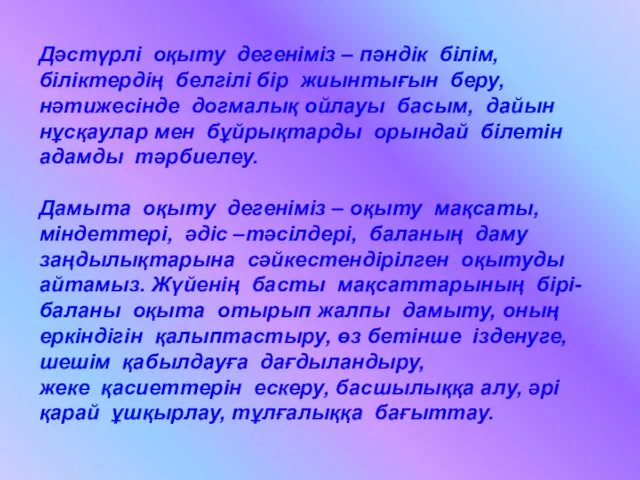 Дәстүрлі оқыту дегеніміз – пәндік білім, біліктердің белгілі бір жиынтығын беру, нәтижесінде догмалық ойлауы басым, дайын нұсқаулар мен бұйрықтарды орындай білетін адамды тәрбиелеу.

Дамыта оқыту дегеніміз – оқыту мақсаты, міндеттері, әдіс –тәсілдері, баланың даму заңдылықтарына сәйкестендірілген оқытуды айтамыз. Жүйенің басты мақсаттарының бірі- баланы оқыта отырып жалпы дамыту, оның еркіндігін қалыптастыру, өз бетінше ізденуге, шешім қабылдауға дағдыландыру, жеке қасиеттерін ескеру, басшылыққа алу, әрі қарай ұшқырлау, тұлғалыққа бағыттау.